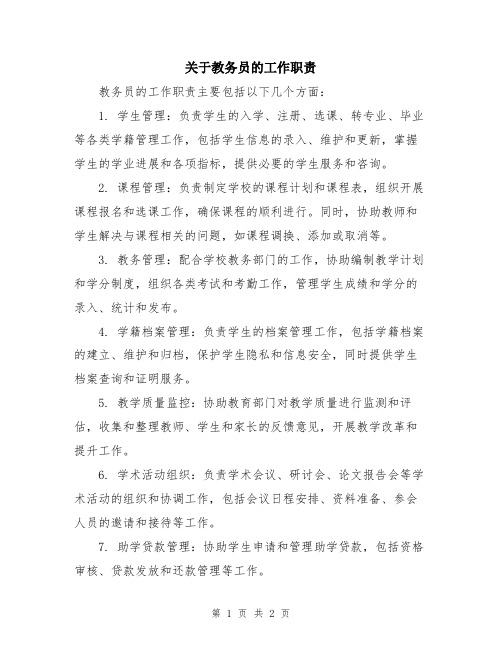 关于教务员的工作职责

教务员的工作职责主要包括以下几个方面：

1. 学生管理：负责学生的入学、注册、选课、转专业、毕业等各类学籍管理工作，包括学生信息的录入、维护和更新，掌握学生的学业进展和各项指标，提供必要的学生服务和咨询。

2. 课程管理：负责制定学校的课程计划和课程表，组织开展课程报名和选课工作，确保课程的顺利进行。同时，协助教师和学生解决与课程相关的问题，如课程调换、添加或取消等。

3. 教务管理：配合学校教务部门的工作，协助编制教学计划和学分制度，组织各类考试和考勤工作，管理学生成绩和学分的录入、统计和发布。

4. 学籍档案管理：负责学生的档案管理工作，包括学籍档案的建立、维护和归档，保护学生隐私和信息安全，同时提供学生档案查询和证明服务。

5. 教学质量监控：协助教育部门对教学质量进行监测和评估，收集和整理教师、学生和家长的反馈意见，开展教学改革和提升工作。

6. 学术活动组织：负责学术会议、研讨会、论文报告会等学术活动的组织和协调工作，包括会议日程安排、资料准备、参会人员的邀请和接待等工作。

7. 助学贷款管理：协助学生申请和管理助学贷款，包括资格审核、贷款发放和还款管理等工作。

第 1 页 共 2 页